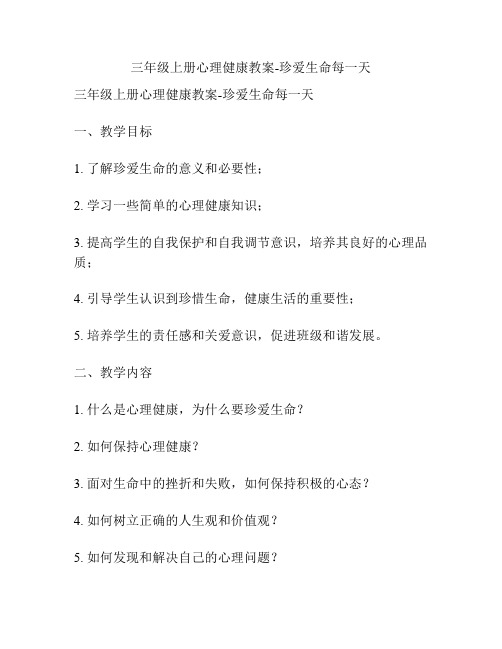 三年级上册心理健康教案-珍爱生命每一天

三年级上册心理健康教案-珍爱生命每一天

一、教学目标

1. 了解珍爱生命的意义和必要性；

2. 学习一些简单的心理健康知识；

3. 提高学生的自我保护和自我调节意识，培养其良好的心理品质；

4. 引导学生认识到珍惜生命，健康生活的重要性；

5. 培养学生的责任感和关爱意识，促进班级和谐发展。

二、教学内容

1. 什么是心理健康，为什么要珍爱生命？

2. 如何保持心理健康？

3. 面对生命中的挫折和失败，如何保持积极的心态？

4. 如何树立正确的人生观和价值观？

5. 如何发现和解决自己的心理问题？